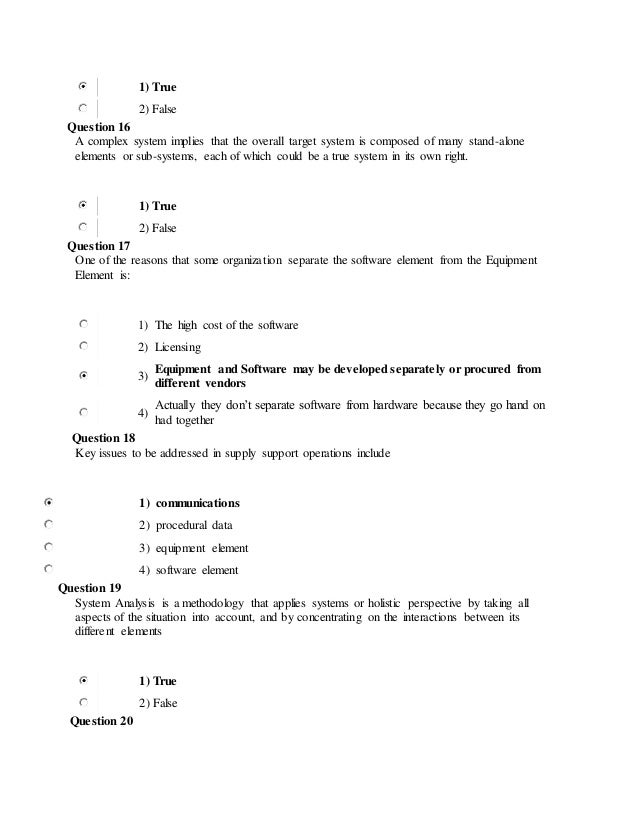 1) True

2) False

Question 16

A complex system implies that the overall target system is composed of many stand-alone elements or sub-systems, each of which could be a true system in its own right.

1) True

2) False

Question 17

One of the reasons that some organization separate the software element from the Equipment Element is:

1) The high cost of the software

2) Licensing

3) Equipment and Software may be developed separately or procured from different vendors

4) Actually they don't separate software from hardware because they go hand on had together

Question 18

Key issues to be addressed in supply support operations include

1) communications

2) procedural data

3) equipment element

4) software element

Question 19

System Analysis is a methodology that applies systems or holistic perspective by taking all aspects of the situation into account, and by concentrating on the interactions between its different elements

1) True

2) False

Question 20